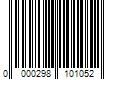 0 000298 101052